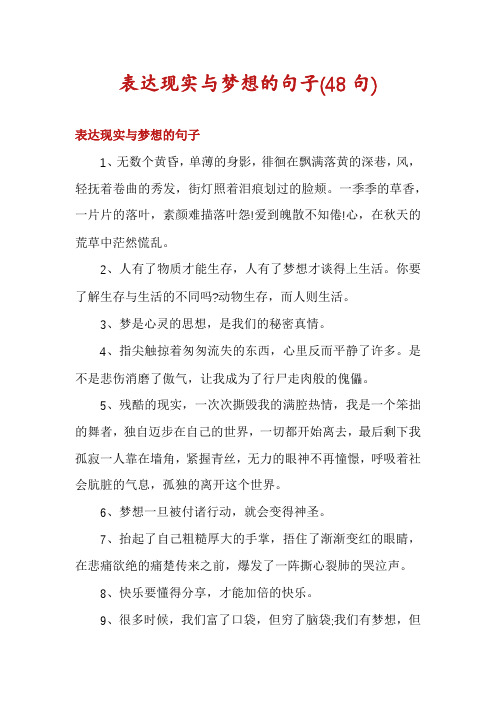 表达现实与梦想的句子(48 句)

表达现实与梦想的句子

1、无数个黄昏，单薄的身影，徘徊在飘满落黄的深巷，风，轻抚着卷曲的秀发，街灯照着泪痕划过的脸颊。一季季的草香，一片片的落叶，素颜难描落叶怨!爱到魄散不知倦!心，在秋天的荒草中茫然慌乱。

2、人有了物质才能生存，人有了梦想才谈得上生活。你要了解生存与生活的不同吗?动物生存，而人则生活。

3、梦是心灵的思想，是我们的秘密真情。

4、指尖触掠着匆匆流失的东西，心里反而平静了许多。是不是悲伤消磨了傲气，让我成为了行尸走肉般的傀儡。

5、残酷的现实，一次次撕毁我的满腔热情，我是一个笨拙的舞者，独自迈步在自己的世界，一切都开始离去，最后剩下我孤寂一人靠在墙角，紧握青丝，无力的眼神不再憧憬，呼吸着社会肮脏的气息，孤独的离开这个世界。

6、梦想一旦被付诸行动，就会变得神圣。

7、抬起了自己粗糙厚大的手掌，捂住了渐渐变红的眼睛，在悲痛欲绝的痛楚传来之前，爆发了一阵撕心裂肺的哭泣声。

8、快乐要懂得分享，才能加倍的快乐。

9、很多时候，我们富了口袋，但穷了脑袋;我们有梦想，但